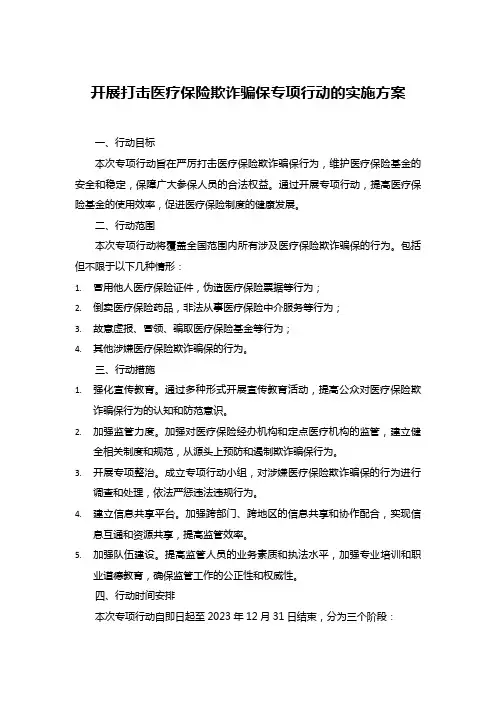 开展打击医疗保险欺诈骗保专项行动的实施方案

一、行动目标

本次专项行动旨在严厉打击医疗保险欺诈骗保行为，维护医疗保险基金的安全和稳定，保障广大参保人员的合法权益。通过开展专项行动，提高医疗保险基金的使用效率，促进医疗保险制度的健康发展。

二、行动范围

本次专项行动将覆盖全国范围内所有涉及医疗保险欺诈骗保的行为。包括但不限于以下几种情形：

1. 冒用他人医疗保险证件，伪造医疗保险票据等行为；
2. 倒卖医疗保险药品，非法从事医疗保险中介服务等行为；
3. 故意虚报、冒领、骗取医疗保险基金等行为；
4. 其他涉嫌医疗保险欺诈骗保的行为。

三、行动措施

1. 强化宣传教育。通过多种形式开展宣传教育活动，提高公众对医疗保险欺诈骗保行为的认知和防范意识。
2. 加强监管力度。加强对医疗保险经办机构和定点医疗机构的监管，建立健全相关制度和规范，从源头上预防和遏制欺诈骗保行为。
3. 开展专项整治。成立专项行动小组，对涉嫌医疗保险欺诈骗保的行为进行调查和处理，依法严惩违法违规行为。
4. 建立信息共享平台。加强跨部门、跨地区的信息共享和协作配合，实现信息互通和资源共享，提高监管效率。
5. 加强队伍建设。提高监管人员的业务素质和执法水平，加强专业培训和职业道德教育，确保监管工作的公正性和权威性。

四、行动时间安排

本次专项行动自即日起至 2023 年 12 月 31 日结束，分为三个阶段：